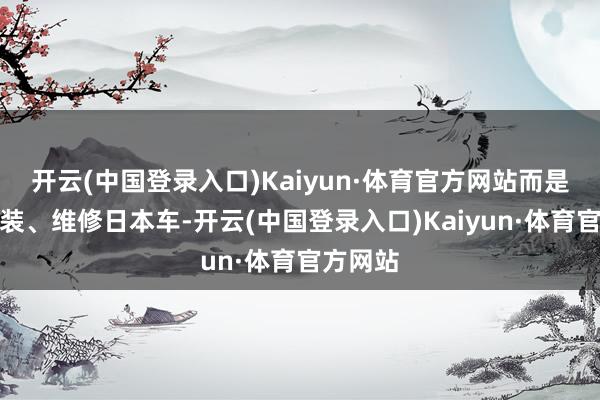 开云(中国登录入口)Kaiyun·体育官方网站而是
装、维修日本车-开云(中国登录入口)Kaiyun·体育官
un·体育官方网站